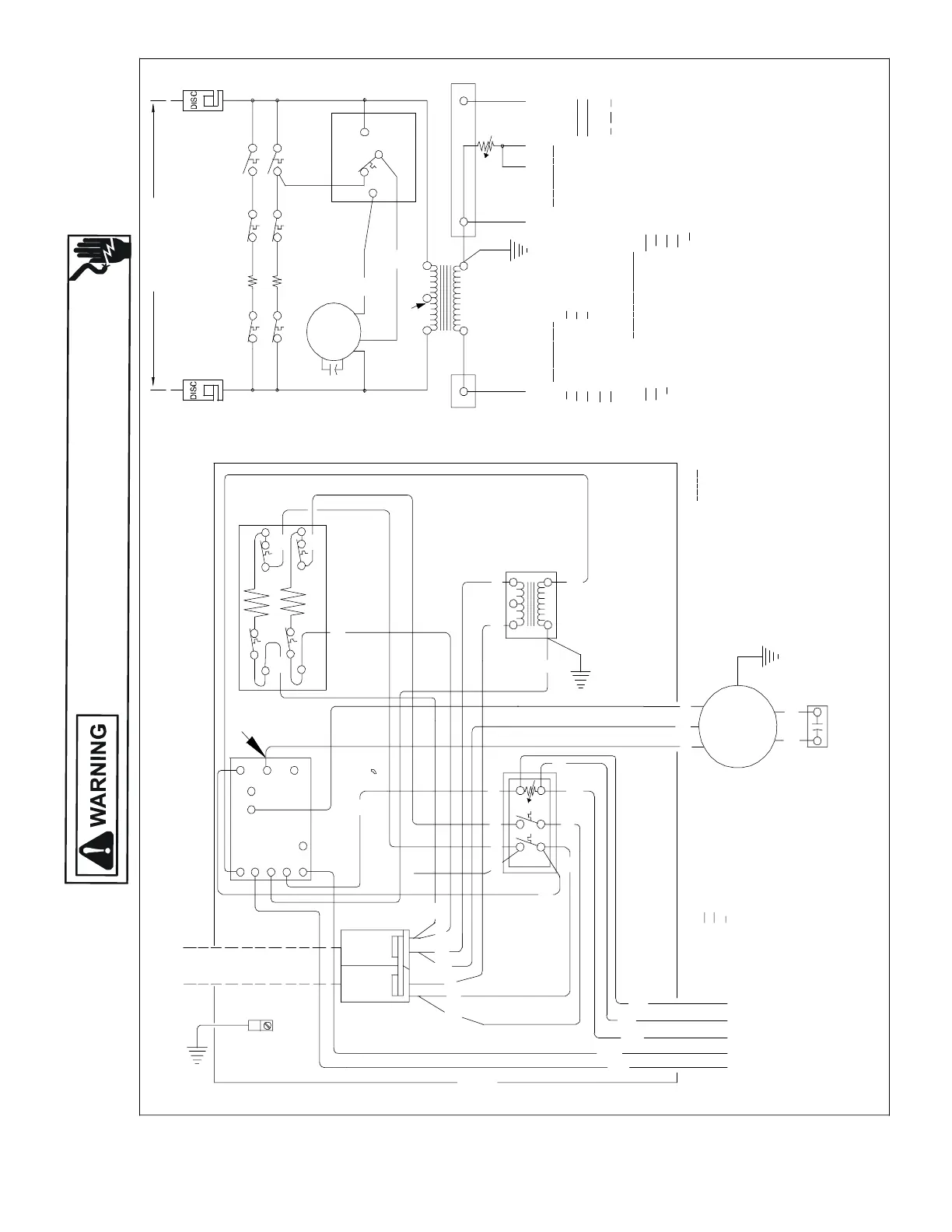 WARNING

DISC

DISC